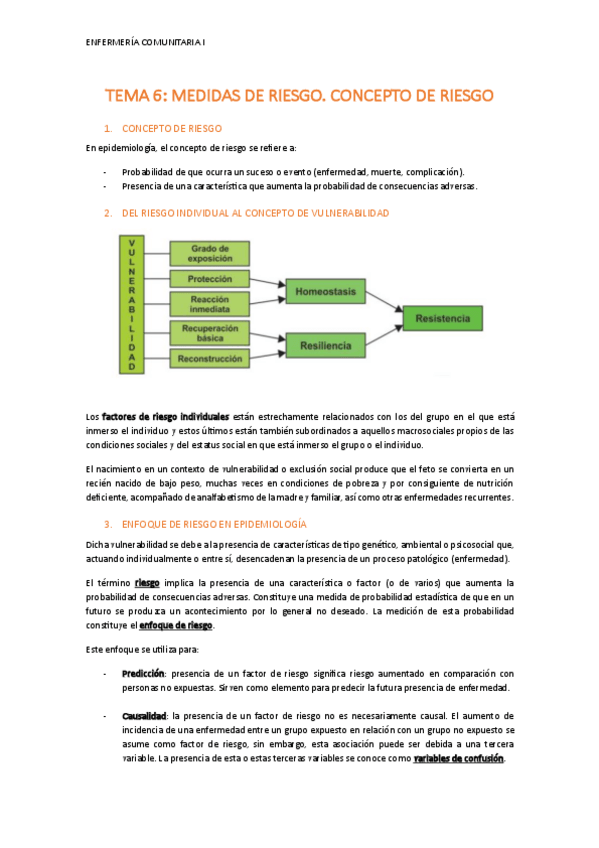 ENFERMERÍA COMUNITARIA I

TEMA 6: MEDIDAS DE RIESGO. CONCEPTO DE RIESGO

1. CONCEPTO DE RIESGO

En epidemiología, el concepto de riesgo se refiere a:

- Probabilidad de que ocurra un suceso o evento (enfermedad, muerte, complicación).
- Presencia de una característica que aumenta la probabilidad de consecuencias adversas.

2. DEL RIESGO INDIVIDUAL AL CONCEPTO DE VULNERABILIDAD

VULNERABILIDAD

Grado de exposición

Protección

Reacción inmediata

Recuperación básica

Reconstrucción

Homeostasis

Resiliencia

Resistencia

Los factores de riesgo individuales están estrechamente relacionados con los del grupo en el que está inmerso el individuo y estos últimos están también subordinados a aquellos macrosociales propios de las condiciones sociales y del estatus social en que está inmerso el grupo o el individuo.

El nacimiento en un contexto de vulnerabilidad o exclusión social produce que el feto se convierta en un recién nacido de bajo peso, muchas veces en condiciones de pobreza y por consiguiente de nutrición deficiente, acompañado de analfabetismo de la madre y familiar, así como otras enfermedades recurrentes.

3. ENFOQUE DE RIESGO EN EPIDEMIOLOGÍA

Dicha vulnerabilidad se debe a la presencia de características de tipo genético, ambiental o psicosocial que, actuando individualmente o entre sí, desencadenan la presencia de un proceso patológico (enfermedad).

El término riesgo implica la presencia de una característica o factor (o de varios) que aumenta la probabilidad de consecuencias adversas. Constituye una medida de probabilidad estadística de que en un futuro se produzca un acontecimiento por lo general no deseado. La medición de esta probabilidad constituye el enfoque de riesgo.

Este enfoque se utiliza para:

- Predicción: presencia de un factor de riesgo significa riesgo aumentado en comparación con personas no expuestas. Sirven como elemento para predecir la futura presencia de enfermedad.

- Causalidad: la presencia de un factor de riesgo no es necesariamente causal. El aumento de incidencia de una enfermedad entre un grupo expuesto en relación con un grupo no expuesto se asume como factor de riesgo, sin embargo, esta asociación puede ser debida a una tercera variable. La presencia de esta o estas terceras variables se conoce como variables de confusión.